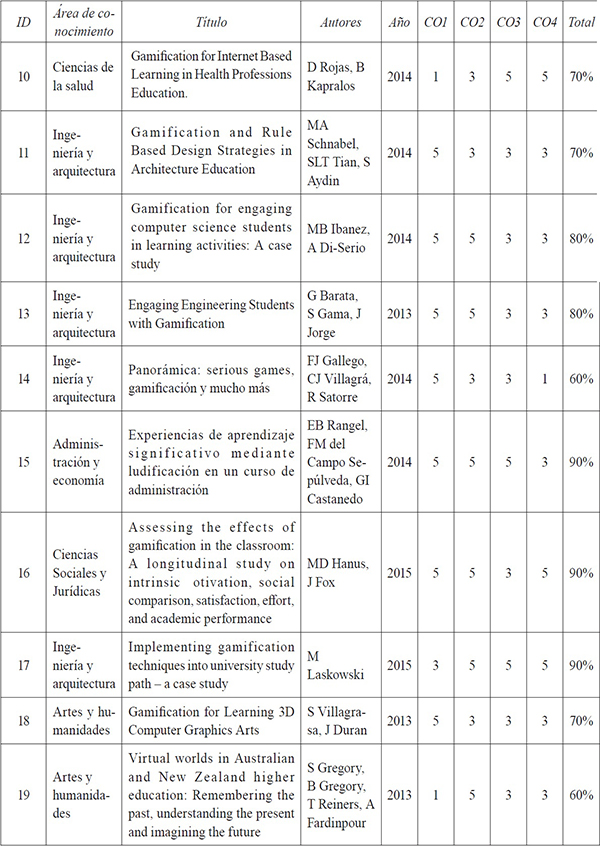 | ID | Área de conocimiento | Título | Autores | Año | CO1 | CO2 | CO3 | CO4 | Total |
|---|---|---|---|---|---|---|---|---|---|
| 10 | Ciencias de la salud | Gamification for Internet Based Learning in Health Professions Education. | D Rojas, B Kapralos | 2014 | 1 | 3 | 5 | 5 | 70% |
| 11 | Ingeniería y arquitectura | Gamification and Rule Based Design Strategies in Architecture Education | MA Schnabel, SLT Tian, S Aydin | 2014 | 5 | 3 | 3 | 3 | 70% |
| 12 | Ingeniería y arquitectura | Gamification for engaging computer science students in learning activities: A case study | MB Ibanez, A Di-Serio | 2014 | 5 | 5 | 3 | 3 | 80% |
| 13 | Ingeniería y arquitectura | Engaging Engineering Students with Gamification | G Barata, S Gama, J Jorge | 2013 | 5 | 5 | 3 | 3 | 80% |
| 14 | Ingeniería y arquitectura | Panorámica: serious games, gamificación y mucho más | FJ Gallego, CJ Villagrá, R Satorre | 2014 | 5 | 3 | 3 | 1 | 60% |
| 15 | Administración y economía | Experiencias de aprendizaje significativo mediante ludificación en un curso de administración | EB Rangel, FM del Campo Sepúlveda, GI Castanedo | 2014 | 5 | 5 | 5 | 3 | 90% |
| 16 | Ciencias Sociales y Jurídicas | Assessing the effects of gamification in the classroom: A longitudinal study on intrinsic otivation, social comparison, satisfaction, effort, and academic performance | MD Hanus, J Fox | 2015 | 5 | 5 | 3 | 5 | 90% |
| 17 | Ingeniería y arquitectura | Implementing gamification techniques into university study path – a case study | M Laskowski | 2015 | 3 | 5 | 5 | 5 | 90% |
| 18 | Artes y humanidades | Gamification for Learning 3D Computer Graphics Arts | S Villagrasa, J Duran | 2013 | 5 | 3 | 3 | 3 | 70% |
| 19 | Artes y humanidades | Virtual worlds in Australian and New Zealand higher education: Remembering the past, understanding the present and imagining the future | S Gregory, B Gregory, T Reiners, A Fardinpour | 2013 | 1 | 5 | 3 | 3 | 60% |